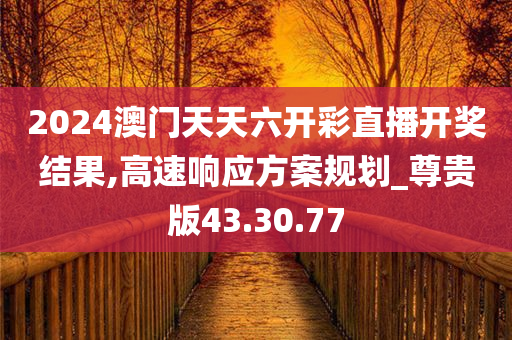 2024澳门天天六开彩直播开奖结果,高速响应方案规划_尊贵版43.30.77